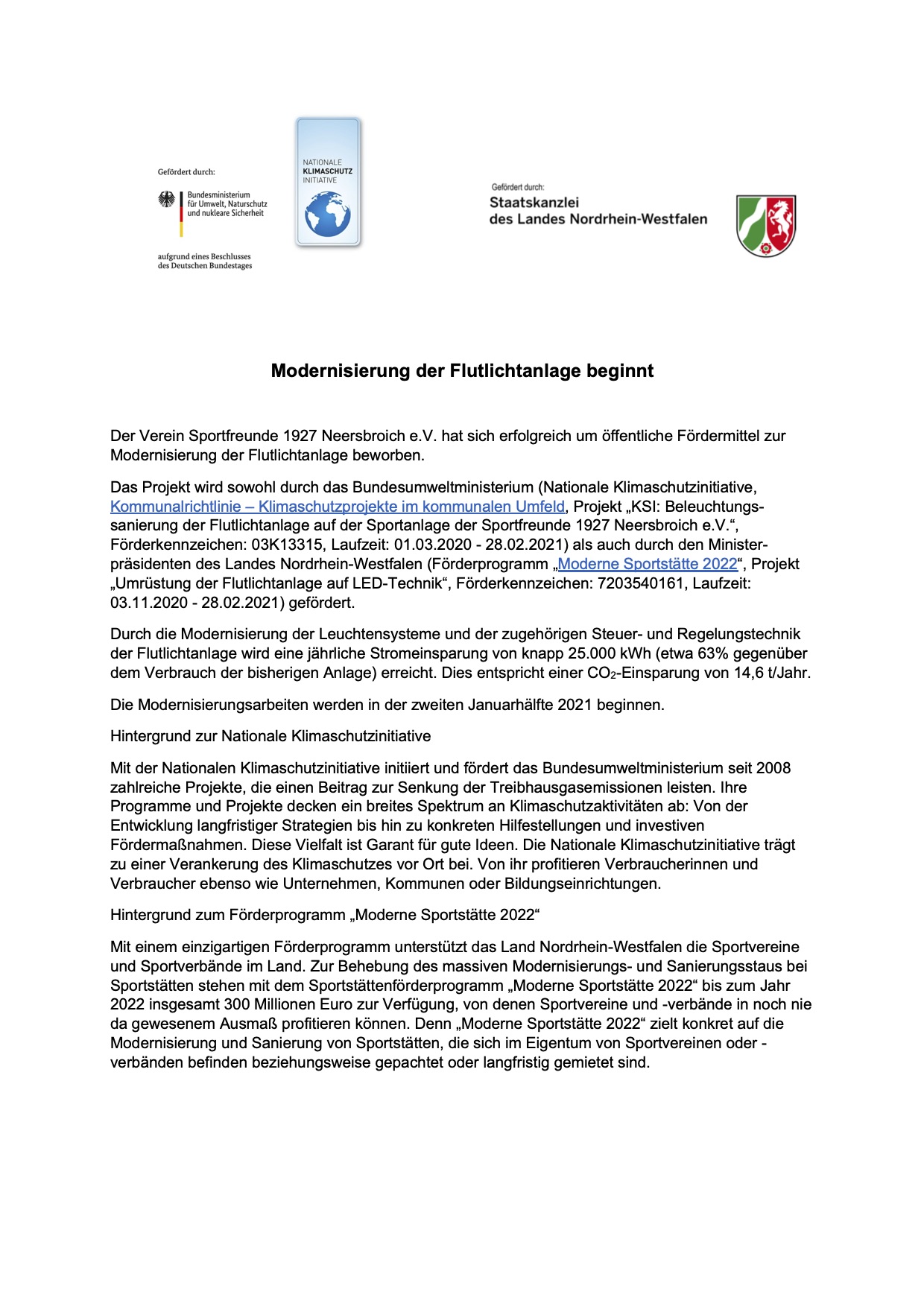 Gefördert durch:

Bundesministerium für Umwelt, Naturschutz und nukleare Sicherheit

aufgrund eines Beschlusses des Deutschen Bundestages

NATIONALE KLIMASCHUTZ INITIATIVE

Gefördert durch:

Staatskanzlei des Landes Nordrhein-Westfalen

Modernisierung der Flutlichtanlage beginnt

Der Verein Sportfreunde 1927 Neersbroich e.V. hat sich erfolgreich um öffentliche Fördermittel zur Modernisierung der Flutlichtanlage beworben.

Das Projekt wird sowohl durch das Bundesumweltministerium (Nationale Klimaschutzinitiative, Kommunalrichtlinie – Klimaschutzprojekte im kommunalen Umfeld, Projekt „KSI: Beleuchtungssanierung der Flutlichtanlage auf der Sportanlage der Sportfreunde 1927 Neersbroich e.V.“, Förderkennzeichen: 03K13315, Laufzeit: 01.03.2020 - 28.02.2021) als auch durch den Ministerpräsidenten des Landes Nordrhein-Westfalen (Förderprogramm „Moderne Sportstätte 2022“, Projekt „Umrüstung der Flutlichtanlage auf LED-Technik“, Förderkennzeichen: 7203540161, Laufzeit: 03.11.2020 - 28.02.2021) gefördert.

Durch die Modernisierung der Leuchtensysteme und der zugehörigen Steuer- und Regelungstechnik der Flutlichtanlage wird eine jährliche Stromeinsparung von knapp 25.000 kWh (etwa 63% gegenüber dem Verbrauch der bisherigen Anlage) erreicht. Dies entspricht einer $CO_2$-Einsparung von 14,6 t/Jahr.

Die Modernisierungsarbeiten werden in der zweiten Januarhälfte 2021 beginnen.

Hintergrund zur Nationale Klimaschutzinitiative

Mit der Nationalen Klimaschutzinitiative initiiert und fördert das Bundesumweltministerium seit 2008 zahlreiche Projekte, die einen Beitrag zur Senkung der Treibhausgasemissionen leisten. Ihre Programme und Projekte decken ein breites Spektrum an Klimaschutzaktivitäten ab: Von der Entwicklung langfristiger Strategien bis hin zu konkreten Hilfestellungen und investiven Fördermaßnahmen. Diese Vielfalt ist Garant für gute Ideen. Die Nationale Klimaschutzinitiative trägt zu einer Verankerung des Klimaschutzes vor Ort bei. Von ihr profitieren Verbraucherinnen und Verbraucher ebenso wie Unternehmen, Kommunen oder Bildungseinrichtungen.

Hintergrund zum Förderprogramm „Moderne Sportstätte 2022“

Mit einem einzigartigen Förderprogramm unterstützt das Land Nordrhein-Westfalen die Sportvereine und Sportverbände im Land. Zur Behebung des massiven Modernisierungs- und Sanierungsstaus bei Sportstätten stehen mit dem Sportstättenförderprogramm „Moderne Sportstätte 2022“ bis zum Jahr 2022 insgesamt 300 Millionen Euro zur Verfügung, von denen Sportvereine und -verbände in noch nie da gewesenem Ausmaß profitieren können. Denn „Moderne Sportstätte 2022“ zielt konkret auf die Modernisierung und Sanierung von Sportstätten, die sich im Eigentum von Sportvereinen oder -verbänden befinden beziehungsweise gepachtet oder langfristig gemietet sind.